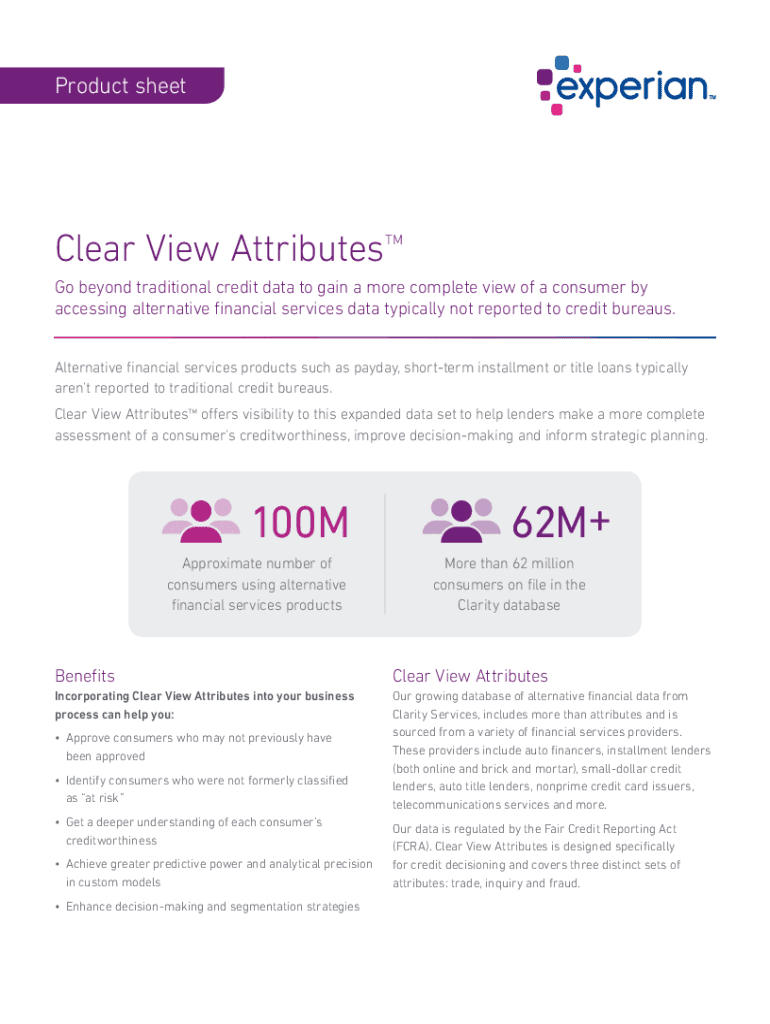 Product sheet

experian™

Clear View Attributes™

Go beyond traditional credit data to gain a more complete view of a consumer by accessing alternative financial services data typically not reported to credit bureaus.

Alternative financial services products such as payday, short-term installment or title loans typically aren't reported to traditional credit bureaus.

Clear View Attributes™ offers visibility to this expanded data set to help lenders make a more complete assessment of a consumer's creditworthiness, improve decision-making and inform strategic planning.

100M
Approximate number of consumers using alternative financial services products

62M+
More than 62 million consumers on file in the Clarity database

Benefits

Incorporating Clear View Attributes into your business process can help you:

• Approve consumers who may not previously have been approved

• Identify consumers who were not formerly classified as "at risk"

• Get a deeper understanding of each consumer's creditworthiness

• Achieve greater predictive power and analytical precision in custom models

• Enhance decision-making and segmentation strategies

Clear View Attributes

Our growing database of alternative financial data from Clarity Services, includes more than attributes and is sourced from a variety of financial services providers. These providers include auto financers, installment lenders (both online and brick and mortar), small-dollar credit lenders, auto title lenders, nonprime credit card issuers, telecommunications services and more.

Our data is regulated by the Fair Credit Reporting Act (FCRA). Clear View Attributes is designed specifically for credit decisioning and covers three distinct sets of attributes: trade, inquiry and fraud.